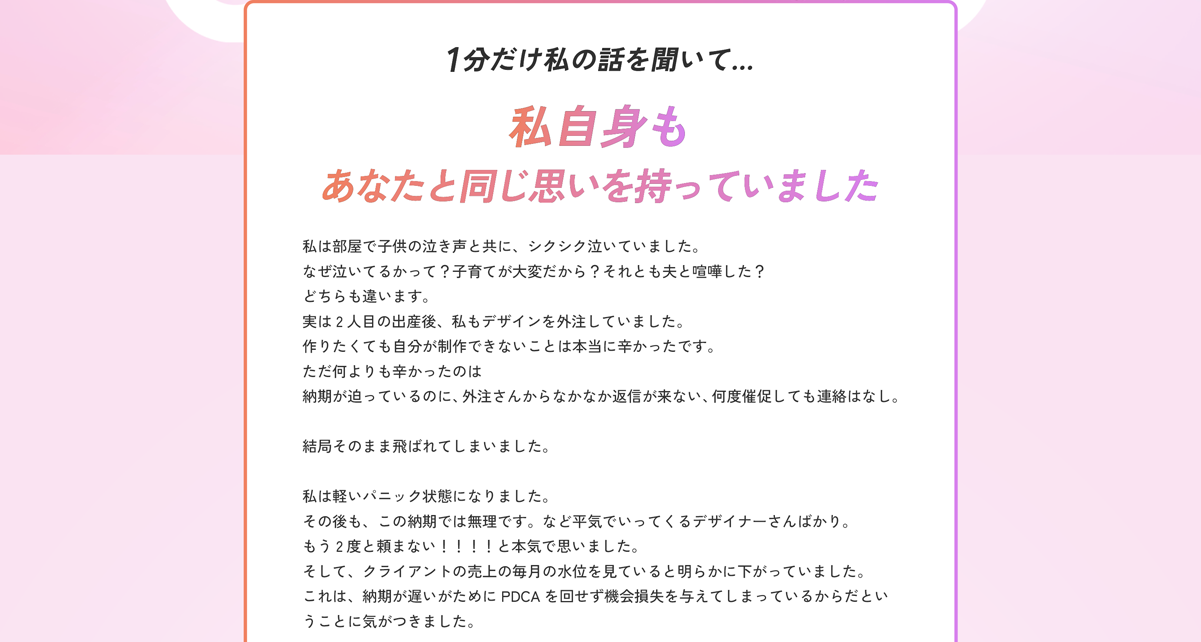 1分だけ私の話を聞いて...

私自身も
あなたと同じ思いを持っていました

私は部屋で子供の泣き声と共に、シクシク泣いていました。
なぜ泣いてるかって？子育てが大変だから？それとも夫と喧嘩した？
どちらも違います。
実は２人目の出産後、私もデザインを外注していました。
作りたくても自分が制作できないことは本当に辛かったです。
ただ何よりも辛かったのは
納期が迫っているのに、外注さんからなかなか返信が来ない、何度催促しても連絡はなし。

結局そのまま飛ばれてしまいました。

私は軽いパニック状態になりました。
その後も、この納期では無理です。など平気でいってくるデザイナーさんばかり。
もう２度と頼まない！！！！と本気で思いました。
そして、クライアントの売上の毎月の水位を見ていると明らかに下がっていました。
これは、納期が遅いがために PDCA を回せず機会損失を与えてしまっているからだということに気がつきました。